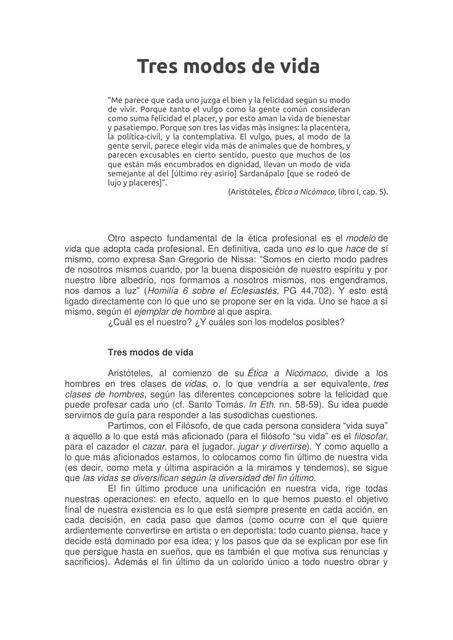 Tres modos de vida

"Me parece que cada uno juzga el bien y la felicidad según su modo de vivir. Porque tanto el vulgo como la gente común consideran como suma felicidad el placer, y por esto aman la vida de bienestar y pasatiempo. Porque son tres las vidas más insignes: la placentera, la política-civil, y la contemplativa. El vulgo, pues, al modo de la gente servil, parece elegir vida más de animales que de hombres, y parecen excusables en cierto sentido, puesto que muchos de los que están más encumbrados en dignidad, llevan un modo de vida semejante al del [último rey asirio] Sardanápalo [que se rodeó de lujo y placeres]".

(Aristóteles, Ética a Nicómaco, libro I, cap. 5).

Otro aspecto fundamental de la ética profesional es el modelo de vida que adopta cada profesional. En definitiva, cada uno es lo que hace de sí mismo, como expresa San Gregorio de Nissa: "Somos en cierto modo padres de nosotros mismos cuando, por la buena disposición de nuestro espíritu y por nuestro libre albedrío, nos formamos a nosotros mismos, nos engendramos, nos damos a luz" (Homilía 6 sobre el Eclesiastés, PG 44,702). Y esto está ligado directamente con lo que uno se propone ser en la vida. Uno se hace a sí mismo, según el ejemplar de hombre al que aspira.

¿Cuál es el nuestro? ¿Y cuáles son los modelos posibles?

Tres modos de vida

Aristóteles, al comienzo de su Ética a Nicómaco, divide a los hombres en tres clases de vidas, o, lo que vendría a ser equivalente, tres clases de hombres, según las diferentes concepciones sobre la felicidad que puede profesar cada uno (cf. Santo Tomás. In Eth. nn. 58-59). Su idea puede servirnos de guía para responder a las susodichas cuestiones.

Partimos, con el Filósofo, de que cada persona considera "vida suya" a aquello a lo que está más aficionado (para el filósofo "su vida" es el filosofar, para el cazador el cazar, para el jugador, jugar y divertirse). Y como aquello a lo que más aficionados estamos, lo colocamos como fin último de nuestra vida (es decir, como meta y última aspiración a la miramos y tendemos), se sigue que las vidas se diversifican según la diversidad del fin último.

El fin último produce una unificación en nuestra vida, rige todas nuestras operaciones: en efecto, aquello en lo que hemos puesto el objetivo final de nuestra existencia es lo que está siempre presente en cada acción, en cada decisión, en cada paso que damos (como ocurre con el que quiere ardientemente convertirse en artista o en deportista: todo cuanto piensa, hace y decide está dominado por esa idea; y los pasos que da se explican por ese fin que persigue hasta en sueños, que es también el que motiva sus renuncias y sacrificios). Además el fin último da un colorido único a todo nuestro obrar y